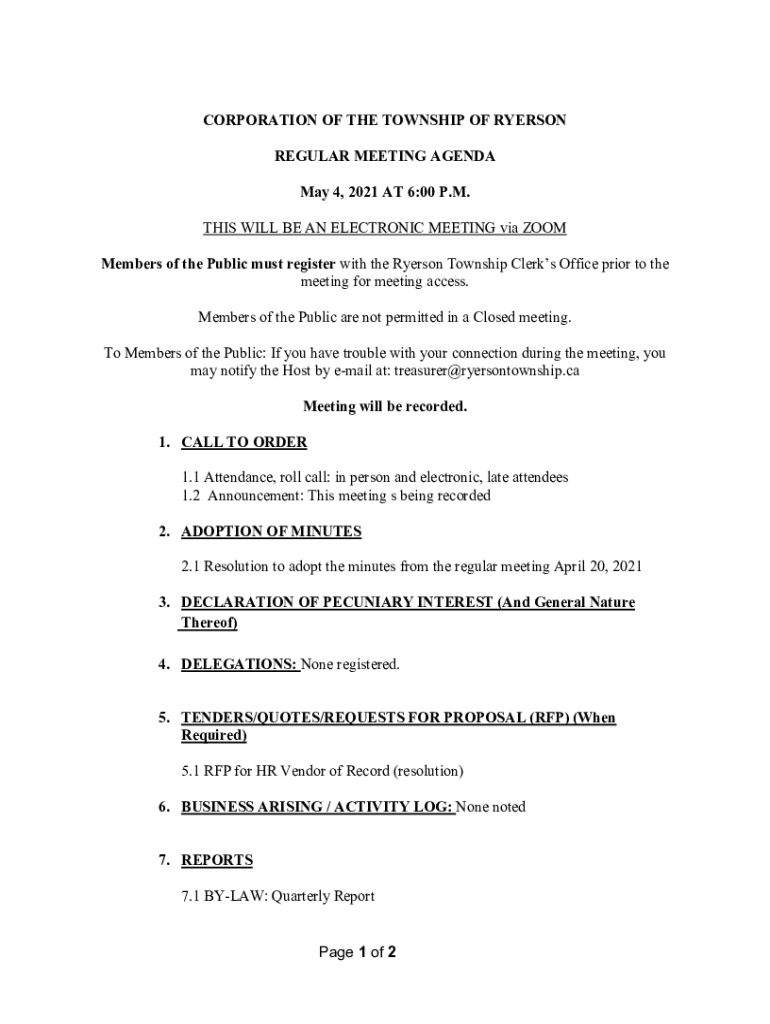 CORPORATION OF THE TOWNSHIP OF RYERSON

REGULAR MEETING AGENDA

May 4, 2021 AT 6:00 P.M.

THIS WILL BE AN ELECTRONIC MEETING via ZOOM

Members of the Public must register with the Ryerson Township Clerk's Office prior to the meeting for meeting access.

Members of the Public are not permitted in a Closed meeting.

To Members of the Public: If you have trouble with your connection during the meeting, you may notify the Host by e-mail at: treasurer@ryersontownship.ca

Meeting will be recorded.

1. CALL TO ORDER

1.1 Attendance, roll call: in person and electronic, late attendees
1.2 Announcement: This meeting s being recorded

2. ADOPTION OF MINUTES

2.1 Resolution to adopt the minutes from the regular meeting April 20, 2021

3. DECLARATION OF PECUNIARY INTEREST (And General Nature Thereof)

4. DELEGATIONS: None registered.

5. TENDERS/QUOTES/REQUESTS FOR PROPOSAL (RFP) (When Required)

5.1 RFP for HR Vendor of Record (resolution)

6. BUSINESS ARISING / ACTIVITY LOG: None noted

7. REPORTS

7.1 BY-LAW: Quarterly Report

Page 1 of 2